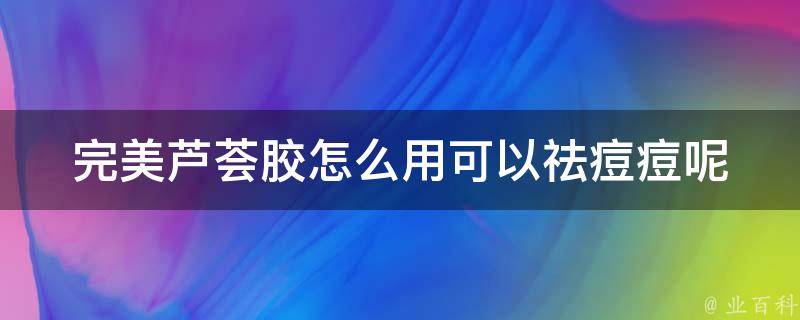 完美芦荟胶怎么用可以祛痘痘呢

@ 业百科